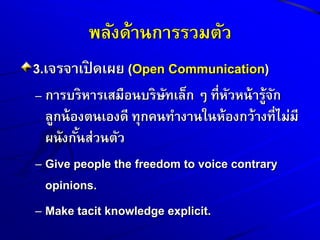 พลังด้านการรวมตัว

3.เจรจาเปิดเผย (Open Communication)

– การบริหารเสมือนบริษัทเล็ก ๆ ที่หัวหน้ารู้จักลูกน้องตนเองดี ทุกคนทำงานในห้องกว้างที่ไม่มีผนังกั้นส่วนตัว

– Give people the freedom to voice contrary opinions.

– Make tacit knowledge explicit.